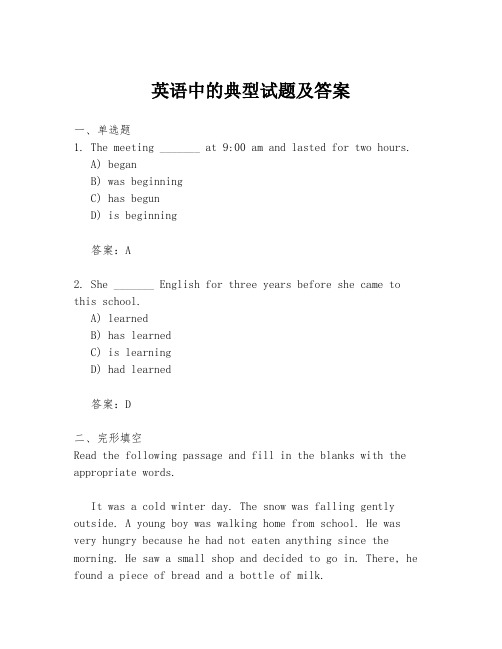 英语中的典型试题及答案

一、单选题
1. The meeting _______ at 9:00 am and lasted for two hours.
A) began
B) was beginning
C) has begun
D) is beginning

答案：A

2. She _______ English for three years before she came to this school.
A) learned
B) has learned
C) is learning
D) had learned

答案：D

二、完形填空
Read the following passage and fill in the blanks with the appropriate words.

It was a cold winter day. The snow was falling gently outside. A young boy was walking home from school. He was very hungry because he had not eaten anything since the morning. He saw a small shop and decided to go in. There, he found a piece of bread and a bottle of milk.